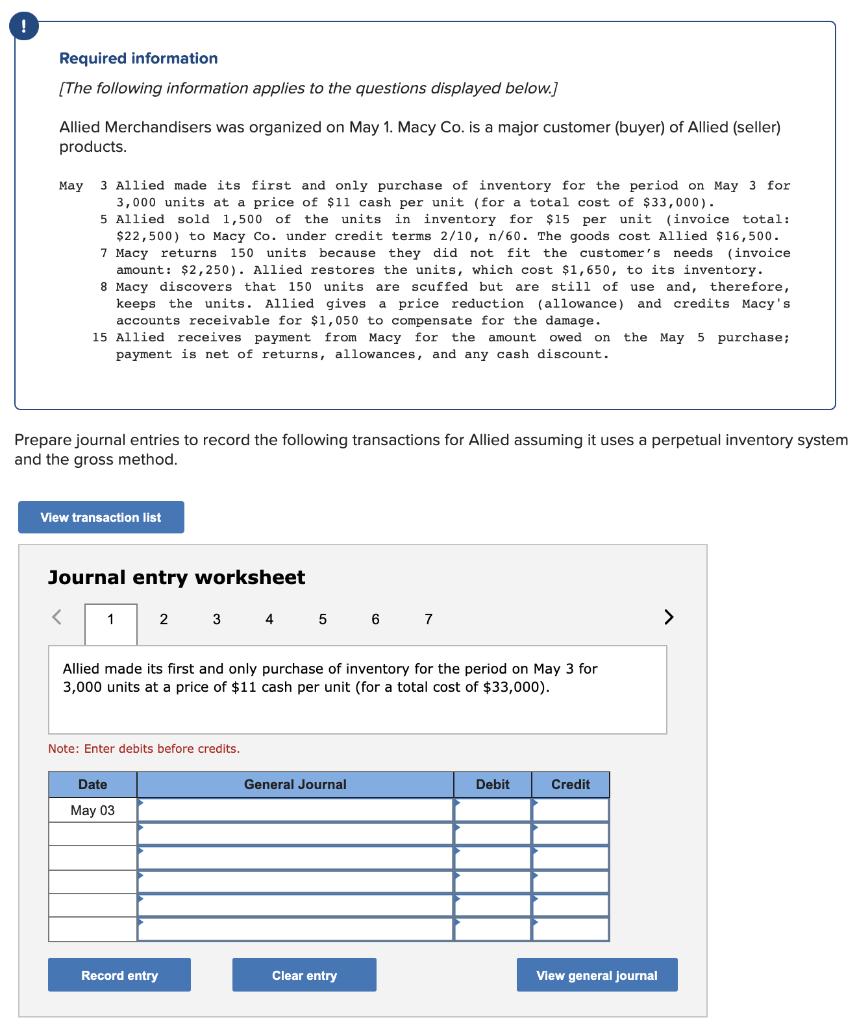 !

Required information

[The following information applies to the questions displayed below.]

Allied Merchandisers was organized on May 1. Macy Co. is a major customer (buyer) of Allied (seller) products.

May 3 Allied made its first and only purchase of inventory for the period on May 3 for 3,000 units at a price of $11 cash per unit (for a total cost of $33,000).
5 Allied sold 1,500 of the units in inventory for $15 per unit (invoice total: $22,500) to Macy Co. under credit terms 2/10, n/60. The goods cost Allied $16,500.
7 Macy returns 150 units because they did not fit the customer's needs (invoice amount: $2,250). Allied restores the units, which cost $1,650, to its inventory.
8 Macy discovers that 150 units are scuffed but are still of use and, therefore, keeps the units. Allied gives a price reduction (allowance) and credits Macy's accounts receivable for $1,050 to compensate for the damage.
15 Allied receives payment from Macy for the amount owed on the May 5 purchase; payment is net of returns, allowances, and any cash discount.

Prepare journal entries to record the following transactions for Allied assuming it uses a perpetual inventory system and the gross method.

View transaction list

Journal entry worksheet

< 1 2 3 4 5 6 7 >

Allied made its first and only purchase of inventory for the period on May 3 for 3,000 units at a price of $11 cash per unit (for a total cost of $33,000).

Note: Enter debits before credits.

| Date | General Journal | Debit | Credit |
|---|---|---|---|
| May 03 | | | |
| | | | |
| | | | |
| | | | |
| | | | |
| | | | |

Record entry

Clear entry

View general journal